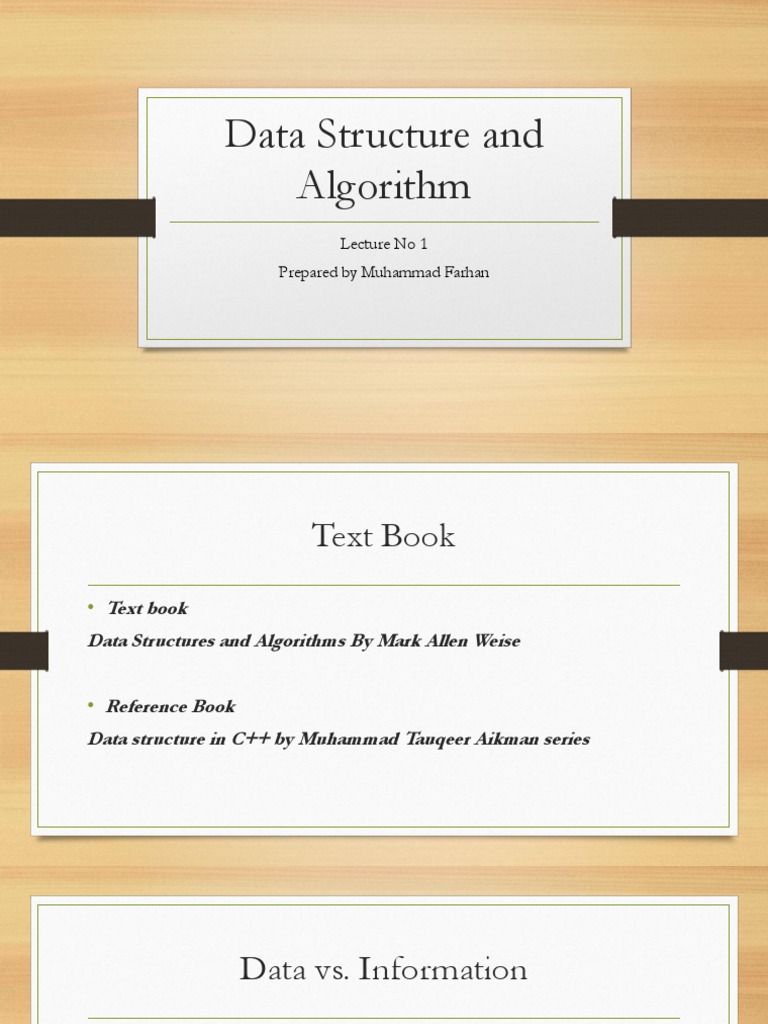 Data Structure and Algorithm

Lecture No 1

Prepared by Muhammad Farhan

Text Book

• Text book

Data Structures and Algorithms By Mark Allen Weise

• Reference Book

Data structure in C++ by Muhammad Tauqeer Aikman series

Data vs. Information